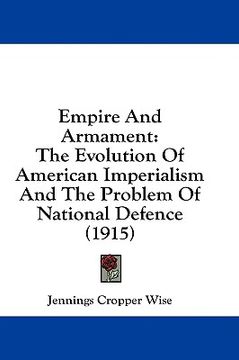 Empire And Armament: The Evolution Of American Imperialism And The Problem Of National Defence (1915)

Jennings Cropper Wise